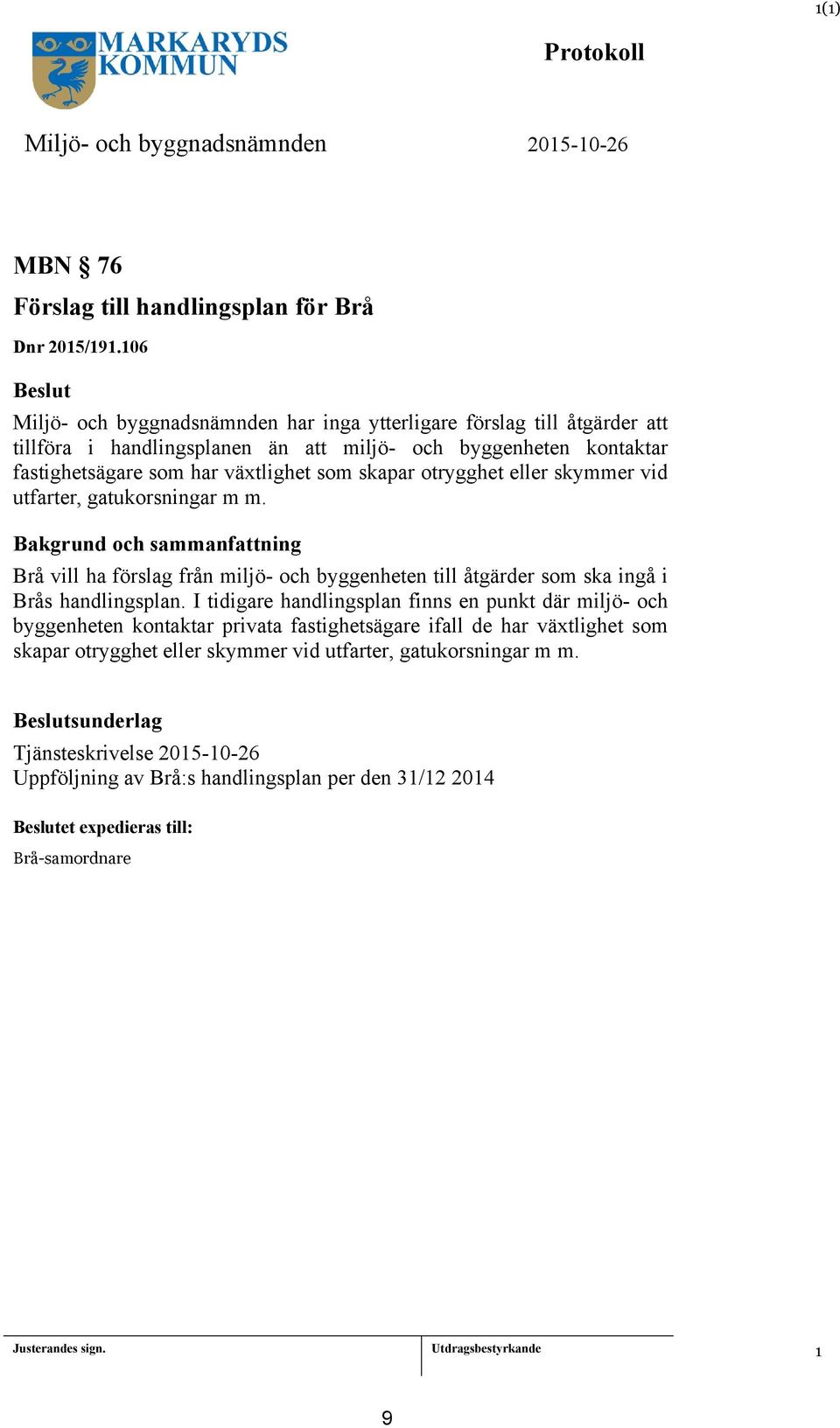 1(1)

MARKARYDS KOMMUN

Protokoll

Miljö- och byggnadsnämnden

2015-10-26

MBN § 76

Förslag till handlingsplan för Brå

Dnr 2015/191.106

Beslut

Miljö- och byggnadsnämnden har inga ytterligare förslag till åtgärder att tillföra i handlingsplanen än att miljö- och byggenheten kontaktar fastighetsägare som har växtlighet som skapar otrygghet eller skymmer vid utfarter, gatukorsningar m m.

Bakgrund och sammanfattning

Brå vill ha förslag från miljö- och byggenheten till åtgärder som ska ingå i Brås handlingsplan. I tidigare handlingsplan finns en punkt där miljö- och byggenheten kontaktar privata fastighetsägare ifall de har växtlighet som skapar otrygghet eller skymmer vid utfarter, gatukorsningar m m.

Beslutsunderlag

Tjänsteskrivelse 2015-10-26
Uppföljning av Brå:s handlingsplan per den 31/12 2014

Beslutet expedieras till:

Brå-samordnare

Justerandes sign.

Utdragsbestyrkande

1

9